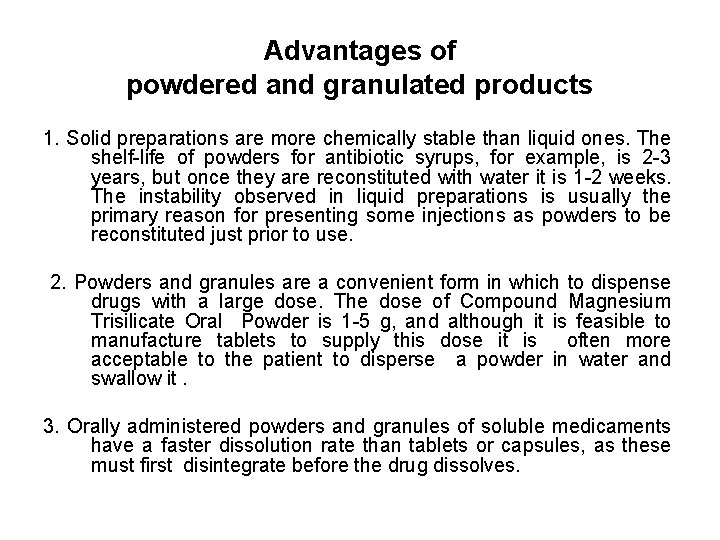 Advantages of
powdered and granulated products

1. Solid preparations are more chemically stable than liquid ones. The shelf-life of powders for antibiotic syrups, for example, is 2-3 years, but once they are reconstituted with water it is 1-2 weeks. The instability observed in liquid preparations is usually the primary reason for presenting some injections as powders to be reconstituted just prior to use.

2. Powders and granules are a convenient form in which to dispense drugs with a large dose. The dose of Compound Magnesium Trisilicate Oral Powder is 1-5 g, and although it is feasible to manufacture tablets to supply this dose it is often more acceptable to the patient to disperse a powder in water and swallow it .

3. Orally administered powders and granules of soluble medicaments have a faster dissolution rate than tablets or capsules, as these must first disintegrate before the drug dissolves.